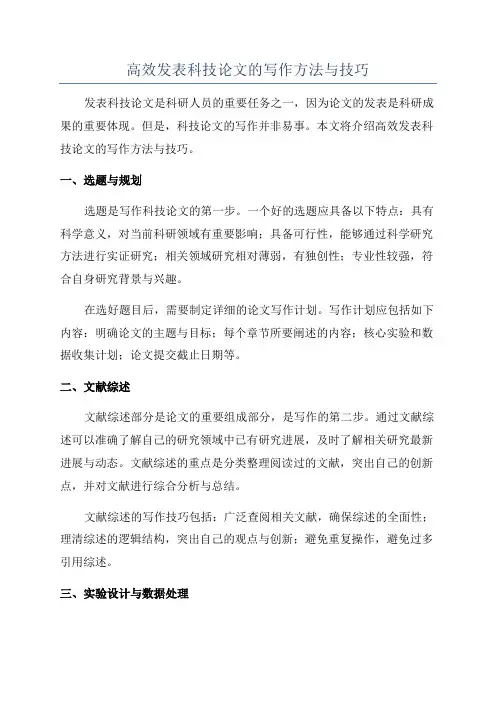 高效发表科技论文的写作方法与技巧

发表科技论文是科研人员的重要任务之一，因为论文的发表是科研成果的重要体现。但是，科技论文的写作并非易事。本文将介绍高效发表科技论文的写作方法与技巧。

一、选题与规划

选题是写作科技论文的第一步。一个好的选题应具备以下特点：具有科学意义，对当前科研领域有重要影响；具备可行性，能够通过科学研究方法进行实证研究；相关领域研究相对薄弱，有独创性；专业性较强，符合自身研究背景与兴趣。

在选好题目后，需要制定详细的论文写作计划。写作计划应包括如下内容：明确论文的主题与目标；每个章节所要阐述的内容；核心实验和数据收集计划；论文提交截止日期等。

二、文献综述

文献综述部分是论文的重要组成部分，是写作的第二步。通过文献综述可以准确了解自己的研究领域中已有研究进展，及时了解相关研究最新进展与动态。文献综述的重点是分类整理阅读过的文献，突出自己的创新点，并对文献进行综合分析与总结。

文献综述的写作技巧包括：广泛查阅相关文献，确保综述的全面性；理清综述的逻辑结构，突出自己的观点与创新；避免重复操作，避免过多引用综述。

三、实验设计与数据处理